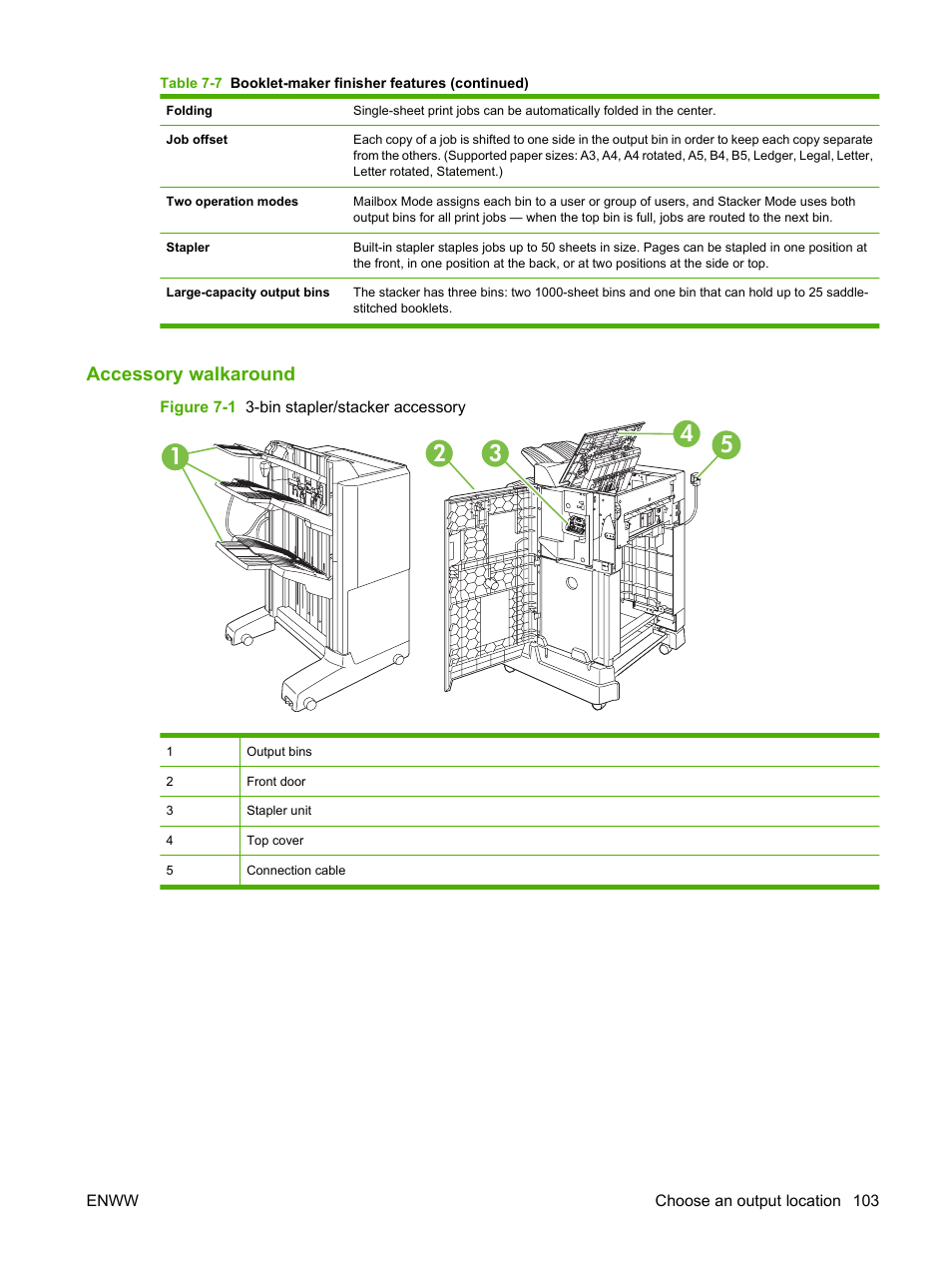 Table 7-7  Booklet-maker finisher features (continued)

| | |
|---|---|
| Folding | Single-sheet print jobs can be automatically folded in the center. |
| Job offset | Each copy of a job is shifted to one side in the output bin in order to keep each copy separate from the others. (Supported paper sizes: A3, A4, A4 rotated, A5, B4, B5, Ledger, Legal, Letter, Letter rotated, Statement.) |
| Two operation modes | Mailbox Mode assigns each bin to a user or group of users, and Stacker Mode uses both output bins for all print jobs — when the top bin is full, jobs are routed to the next bin. |
| Stapler | Built-in stapler staples jobs up to 50 sheets in size. Pages can be stapled in one position at the front, in one position at the back, or at two positions at the side or top. |
| Large-capacity output bins | The stacker has three bins: two 1000-sheet bins and one bin that can hold up to 25 saddle-stitched booklets. |

Accessory walkaround

Figure 7-1  3-bin stapler/stacker accessory

1 2 3 4 5

| | |
|---|---|
| 1 | Output bins |
| 2 | Front door |
| 3 | Stapler unit |
| 4 | Top cover |
| 5 | Connection cable |

ENWW

Choose an output location  103